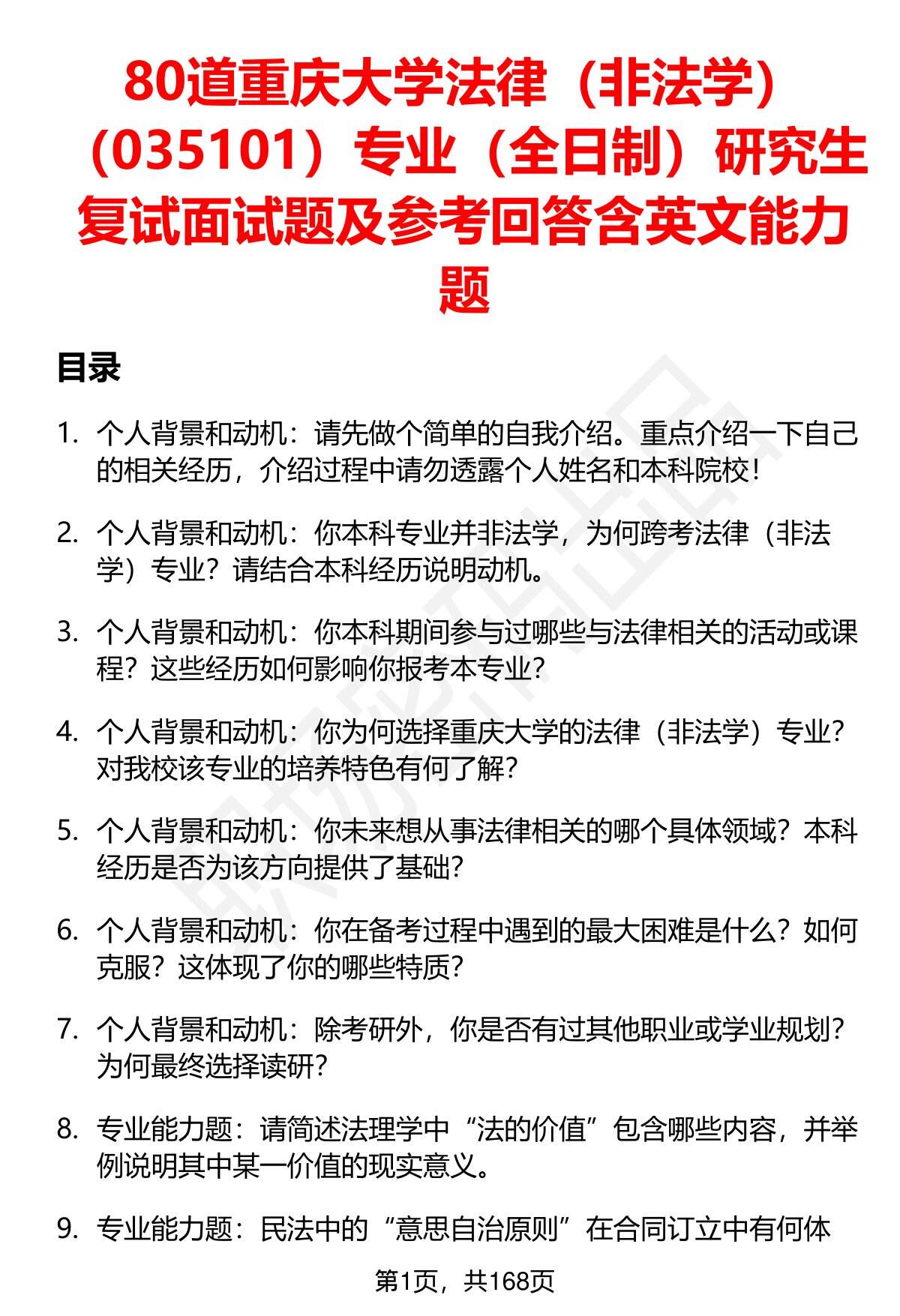 80道重庆大学法律（非法学）（035101）专业（全日制）研究生复试面试题及参考回答含英文能力题

目录

1. 个人背景和动机：请先做个简单的自我介绍。重点介绍一下自己的相关经历，介绍过程中请勿透露个人姓名和本科院校！

2. 个人背景和动机：你本科专业并非法学，为何跨考法律（非法学）专业？请结合本科经历说明动机。

3. 个人背景和动机：你本科期间参与过哪些与法律相关的活动或课程？这些经历如何影响你报考本专业？

4. 个人背景和动机：你为何选择重庆大学的法律（非法学）专业？对我校该专业的培养特色有何了解？

5. 个人背景和动机：你未来想从事法律相关的哪个具体领域？本科经历是否为该方向提供了基础？

6. 个人背景和动机：你在备考过程中遇到的最大困难是什么？如何克服？这体现了你的哪些特质？

7. 个人背景和动机：除考研外，你是否有过其他职业或学业规划？为何最终选择读研？

8. 专业能力题：请简述法理学中“法的价值”包含哪些内容，并举例说明其中某一价值的现实意义。

9. 专业能力题：民法中的“意思自治原则”在合同订立中有何体

第1页，共168页